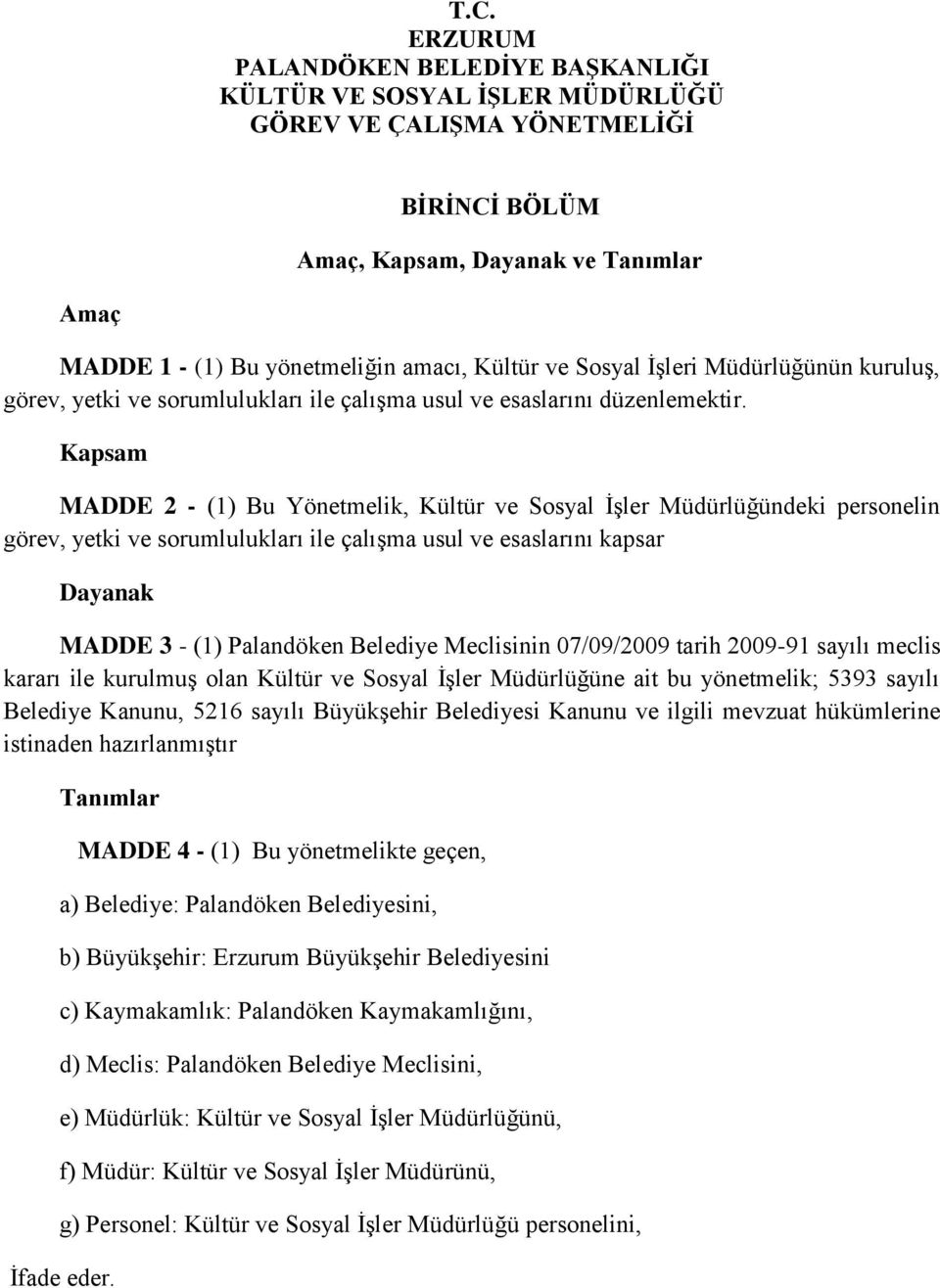 T.C.
ERZURUM
PALANDÖKEN BELEDİYE BAŞKANLIĞI
KÜLTÜR VE SOSYAL İŞLER MÜDÜRLÜĞÜ
GÖREV VE ÇALIŞMA YÖNETMELİĞİ

BİRİNCİ BÖLÜM

Amaç, Kapsam, Dayanak ve Tanımlar

Amaç

MADDE 1 - (1) Bu yönetmeliğin amacı, Kültür ve Sosyal İşleri Müdürlüğünün kuruluş, görev, yetki ve sorumlulukları ile çalışma usul ve esaslarını düzenlemektir.

Kapsam

MADDE 2 - (1) Bu Yönetmelik, Kültür ve Sosyal İşler Müdürlüğündeki personelin görev, yetki ve sorumlulukları ile çalışma usul ve esaslarını kapsar

Dayanak

MADDE 3 - (1) Palandöken Belediye Meclisinin 07/09/2009 tarih 2009-91 sayılı meclis kararı ile kurulmuş olan Kültür ve Sosyal İşler Müdürlüğüne ait bu yönetmelik; 5393 sayılı Belediye Kanunu, 5216 sayılı Büyükşehir Belediyesi Kanunu ve ilgili mevzuat hükümlerine istinaden hazırlanmıştır

Tanımlar

MADDE 4 - (1) Bu yönetmelikte geçen,

a) Belediye: Palandöken Belediyesini,

b) Büyükşehir: Erzurum Büyükşehir Belediyesini

c) Kaymakamlık: Palandöken Kaymakamlığını,

d) Meclis: Palandöken Belediye Meclisini,

e) Müdürlük: Kültür ve Sosyal İşler Müdürlüğünü,

f) Müdür: Kültür ve Sosyal İşler Müdürünü,

g) Personel: Kültür ve Sosyal İşler Müdürlüğü personelini,

İfade eder.